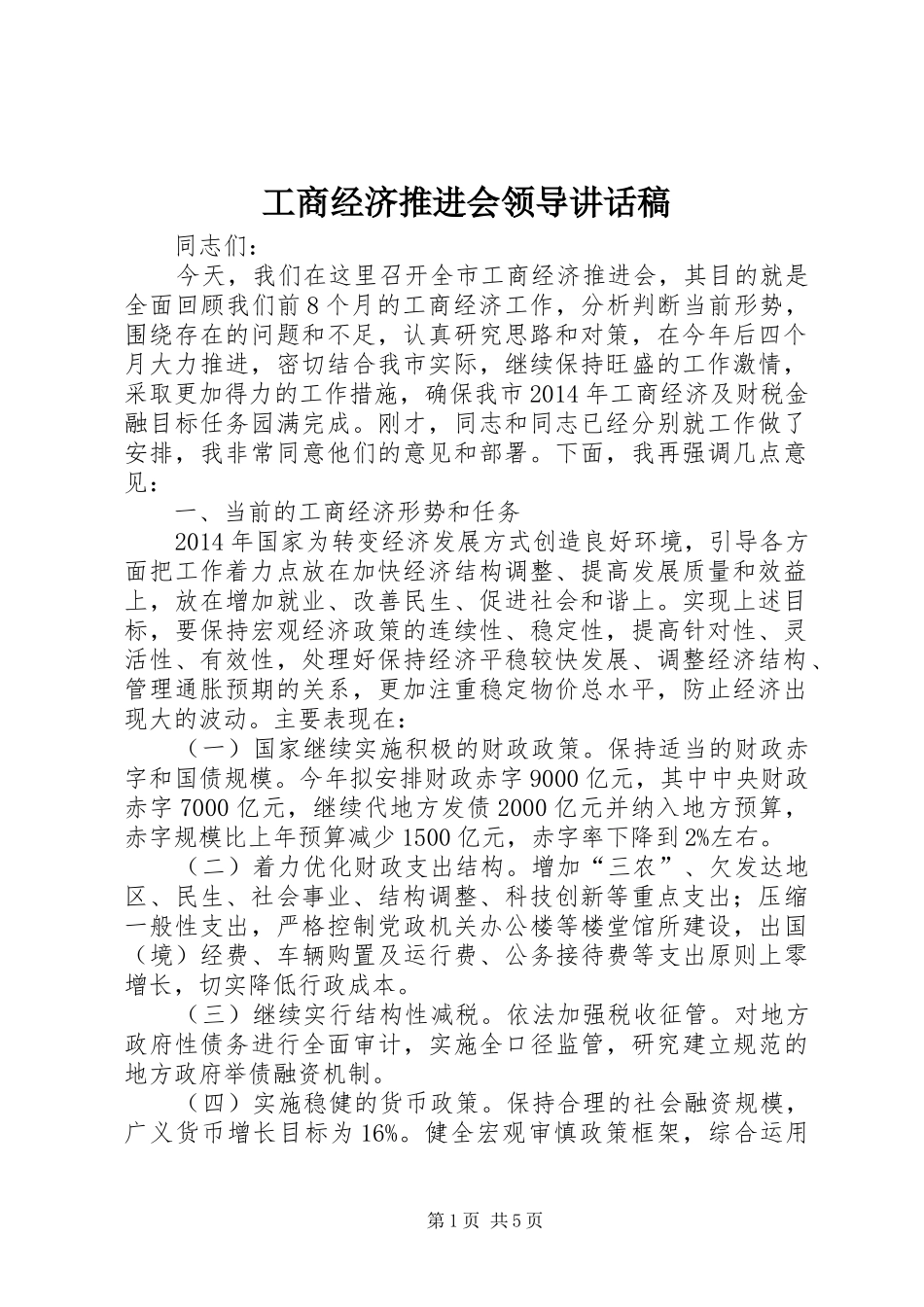 工商经济推进会领导讲话稿

同志们：

今天，我们在这里召开全市工商经济推进会，其目的就是全面回顾我们前8个月的工商经济工作，分析判断当前形势，围绕存在的问题和不足，认真研究思路和对策，在今年后四个月大力推进，密切结合我市实际，继续保持旺盛的工作激情，采取更加得力的工作措施，确保我市2014年工商经济及财税金融目标任务园满完成。刚才，同志和同志已经分别就工作做了安排，我非常同意他们的意见和部署。下面，我再强调几点意见：

一、当前的工商经济形势和任务

2014年国家为转变经济发展方式创造良好环境，引导各方面把工作着力点放在加快经济结构调整、提高发展质量和效益上，放在增加就业、改善民生、促进社会和谐上。实现上述目标，要保持宏观经济政策的连续性、稳定性，提高针对性、灵活性、有效性，处理好保持经济平稳较快发展、调整经济结构、管理通胀预期的关系，更加注重稳定物价总水平，防止经济出现大的波动。主要表现在：

（一）国家继续实施积极的财政政策。保持适当的财政赤字和国债规模。今年拟安排财政赤字9000亿元，其中中央财政赤字7000亿元，继续代地方发债2000亿元并纳入地方预算，赤字规模比上年预算减少1500亿元，赤字率下降到2%左右。

（二）着力优化财政支出结构。增加“三农”、欠发达地区、民生、社会事业、结构调整、科技创新等重点支出；压缩一般性支出，严格控制党政机关办公楼等楼堂馆所建设，出国（境）经费、车辆购置及运行费、公务接待费等支出原则上零增长，切实降低行政成本。

（三）继续实行结构性减税。依法加强税收征管。对地方政府性债务进行全面审计，实施全口径监管，研究建立规范的地方政府举债融资机制。

（四）实施稳健的货币政策。保持合理的社会融资规模，广义货币增长目标为16%。健全宏观审慎政策框架，综合运用

第1页 共5页